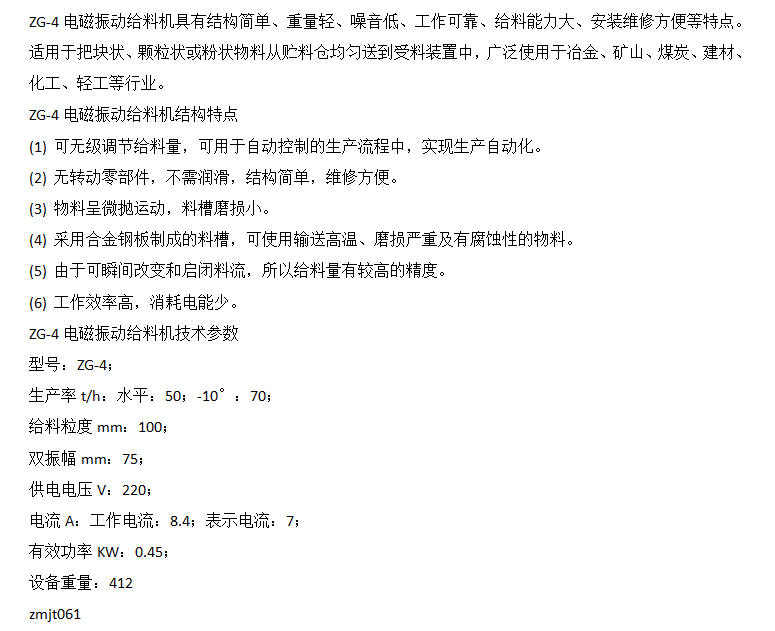 ZG-4 电磁振动给料机具有结构简单、重量轻、噪音低、工作可靠、给料能力大、安装维修方便等特点。适用于把块状、颗粒状或粉状物料从贮料仓均匀送到受料装置中，广泛使用于冶金、矿山、煤炭、建材、化工、轻工等行业。

ZG-4 电磁振动给料机结构特点

(1) 可无级调节给料量，可用于自动控制的生产流程中，实现生产自动化。

(2) 无转动零部件，不需润滑，结构简单，维修方便。

(3) 物料呈微抛运动，料槽磨损小。

(4) 采用合金钢板制成的料槽，可使用输送高温、磨损严重及有腐蚀性的物料。

(5) 由于可瞬间改变和启闭料流，所以给料量有较高的精度。

(6) 工作效率高，消耗电能少。

ZG-4 电磁振动给料机技术参数

型号：ZG-4；

生产率 t/h：水平：50；-10°：70；

给料粒度 mm：100；

双振幅 mm：75；

供电电压 V：220；

电流 A：工作电流：8.4；表示电流：7；

有效功率 KW：0.45；

设备重量：412

zmjt061